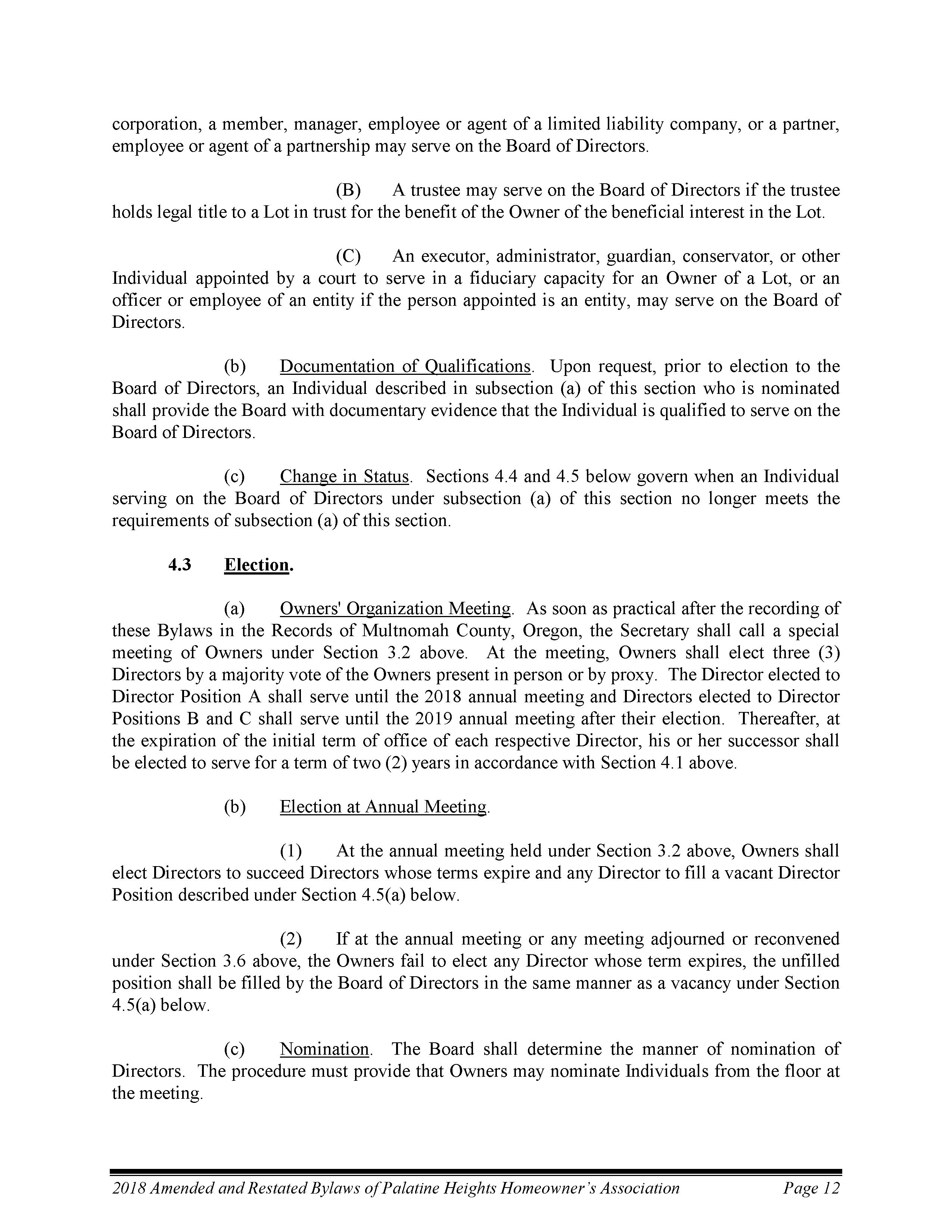 corporation, a member, manager, employee or agent of a limited liability company, or a partner, employee or agent of a partnership may serve on the Board of Directors.

(B) A trustee may serve on the Board of Directors if the trustee holds legal title to a Lot in trust for the benefit of the Owner of the beneficial interest in the Lot.

(C) An executor, administrator, guardian, conservator, or other Individual appointed by a court to serve in a fiduciary capacity for an Owner of a Lot, or an officer or employee of an entity if the person appointed is an entity, may serve on the Board of Directors.

(b) Documentation of Qualifications. Upon request, prior to election to the Board of Directors, an Individual described in subsection (a) of this section who is nominated shall provide the Board with documentary evidence that the Individual is qualified to serve on the Board of Directors.

(c) Change in Status. Sections 4.4 and 4.5 below govern when an Individual serving on the Board of Directors under subsection (a) of this section no longer meets the requirements of subsection (a) of this section.

4.3 Election.

(a) Owners' Organization Meeting. As soon as practical after the recording of these Bylaws in the Records of Multnomah County, Oregon, the Secretary shall call a special meeting of Owners under Section 3.2 above. At the meeting, Owners shall elect three (3) Directors by a majority vote of the Owners present in person or by proxy. The Director elected to Director Position A shall serve until the 2018 annual meeting and Directors elected to Director Positions B and C shall serve until the 2019 annual meeting after their election. Thereafter, at the expiration of the initial term of office of each respective Director, his or her successor shall be elected to serve for a term of two (2) years in accordance with Section 4.1 above.

(b) Election at Annual Meeting.

(1) At the annual meeting held under Section 3.2 above, Owners shall elect Directors to succeed Directors whose terms expire and any Director to fill a vacant Director Position described under Section 4.5(a) below.

(2) If at the annual meeting or any meeting adjourned or reconvened under Section 3.6 above, the Owners fail to elect any Director whose term expires, the unfilled position shall be filled by the Board of Directors in the same manner as a vacancy under Section 4.5(a) below.

(c) Nomination. The Board shall determine the manner of nomination of Directors. The procedure must provide that Owners may nominate Individuals from the floor at the meeting.

2018 Amended and Restated Bylaws of Palatine Heights Homeowner's Association Page 12